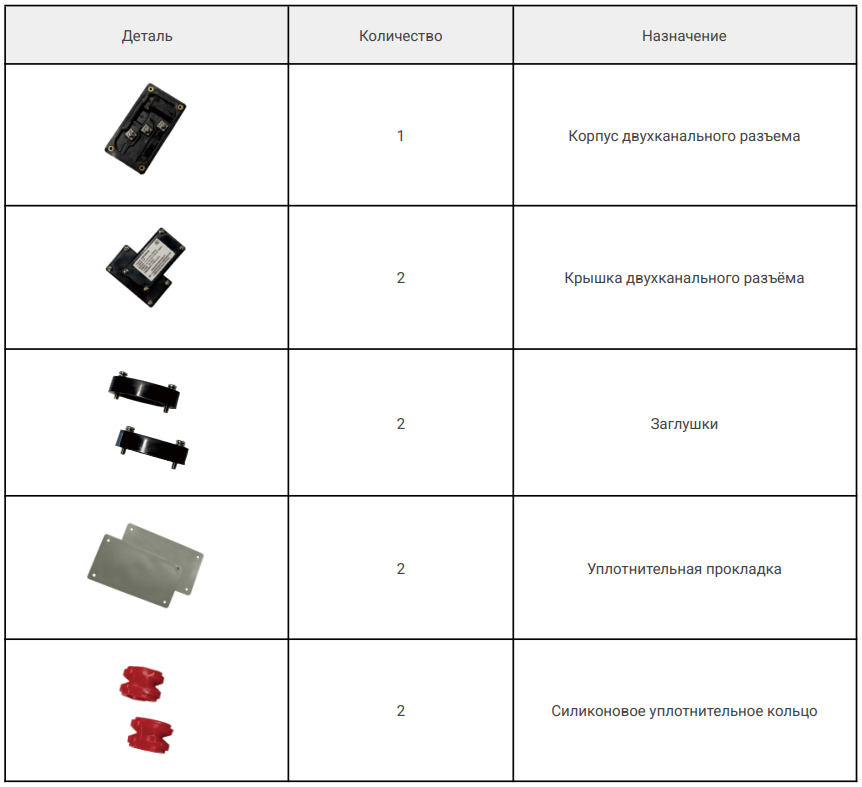 | Деталь | Количество | Назначение |
|---|---|---|
| | 1 | Корпус двухканального разъема |
| | 2 | Крышка двухканального разъёма |
| | 2 | Заглушки |
| | 2 | Уплотнительная прокладка |
| | 2 | Силиконовое уплотнительное кольцо |